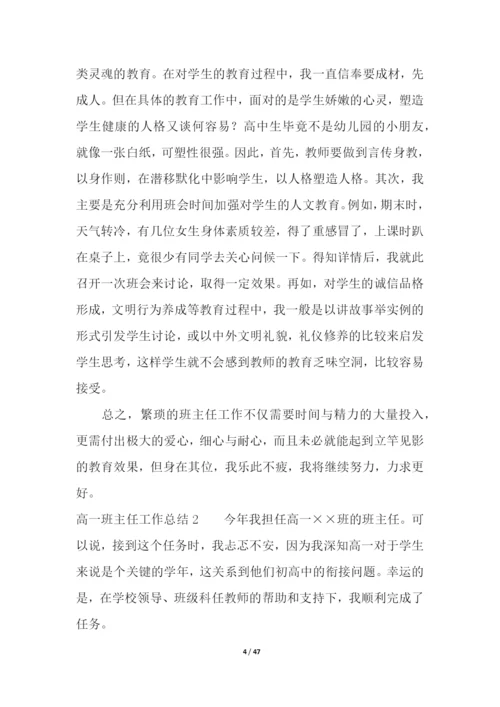 类灵魂的教育。在对学生的教育过程中，我一直信奉要成材，先成人。但在具体的教育工作中，面对的是学生娇嫩的心灵，塑造学生健康的人格又谈何容易？高中生毕竟不是幼儿园的小朋友，就像一张白纸，可塑性很强。因此，首先，教师要做到言传身教，以身作则，在潜移默化中影响学生，以人格塑造人格。其次，我主要是充分利用班会时间加强对学生的人文教育。例如，期末时，天气转冷，有几位女生身体素质较差，得了重感冒了，上课时趴在桌子上，竟很少有同学去关心问候一下。得知详情后，我就此召开一次班会来讨论，取得一定效果。再如，对学生的诚信品格形成，文明行为养成等教育过程中，我一般是以讲故事举实例的形式引发学生讨论，或以中外文明礼貌，礼仪修养的比较来启发学生思考，这样学生就不会感到教师的教育乏味空洞，比较容易接受。

总之，繁琐的班主任工作不仅需要时间与精力的大量投入，更需付出极大的爱心，细心与耐心，而且未必就能起到立竿见影的教育效果，但身在其位，我乐此不疲，我将继续努力，力求更好。

高一班主任工作总结 2　　今年我担任高一××班的班主任。可以说，接到这个任务时，我忐忑不安，因为我深知高一对于学生来说是个关键的学年，这关系到他们初高中的衔接问题。幸运的是，在学校领导、班级科任教师的帮助和支持下，我顺利完成了任务。

4 / 47